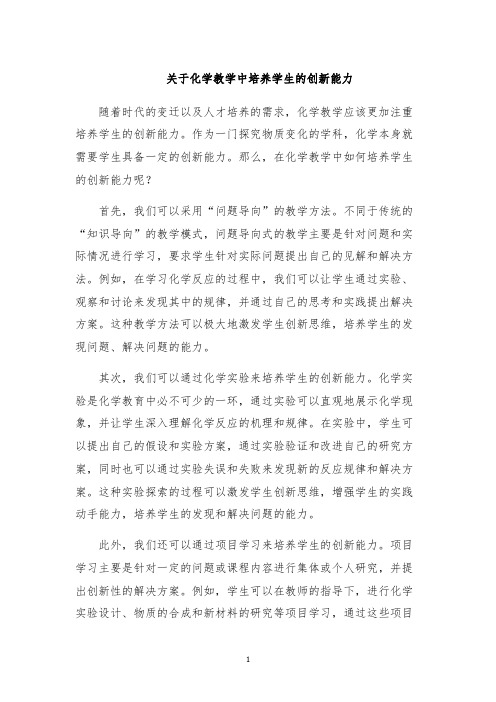 关于化学教学中培养学生的创新能力

随着时代的变迁以及人才培养的需求，化学教学应该更加注重培养学生的创新能力。作为一门探究物质变化的学科，化学本身就需要学生具备一定的创新能力。那么，在化学教学中如何培养学生的创新能力呢？

首先，我们可以采用“问题导向”的教学方法。不同于传统的“知识导向”的教学模式，问题导向式的教学主要是针对问题和实际情况进行学习，要求学生针对实际问题提出自己的见解和解决方法。例如，在学习化学反应的过程中，我们可以让学生通过实验、观察和讨论来发现其中的规律，并通过自己的思考和实践提出解决方案。这种教学方法可以极大地激发学生创新思维，培养学生的发现问题、解决问题的能力。

其次，我们可以通过化学实验来培养学生的创新能力。化学实验是化学教育中必不可少的一环，通过实验可以直观地展示化学现象，并让学生深入理解化学反应的机理和规律。在实验中，学生可以提出自己的假设和实验方案，通过实验验证和改进自己的研究方案，同时也可以通过实验失误和失败来发现新的反应规律和解决方案。这种实验探索的过程可以激发学生创新思维，增强学生的实践动手能力，培养学生的发现和解决问题的能力。

此外，我们还可以通过项目学习来培养学生的创新能力。项目学习主要是针对一定的问题或课程内容进行集体或个人研究，并提出创新性的解决方案。例如，学生可以在教师的指导下，进行化学实验设计、物质的合成和新材料的研究等项目学习，通过这些项目

1